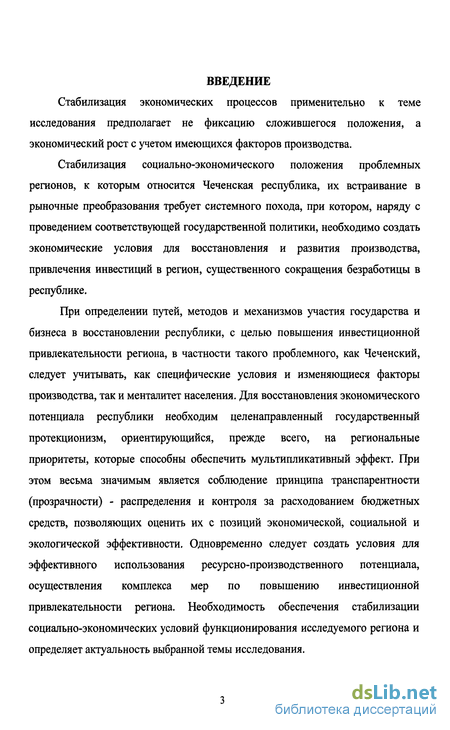 ВВЕДЕНИЕ

Стабилизация экономических процессов применительно к теме исследования предполагает не фиксацию сложившегося положения, а экономический рост с учетом имеющихся факторов производства.

Стабилизация социально-экономического положения проблемных регионов, к которым относится Чеченская республика, их встраивание в рыночные преобразования требует системного похода, при котором, наряду с проведением соответствующей государственной политики, необходимо создать экономические условия для восстановления и развития производства, привлечения инвестиций в регион, существенного сокращения безработицы в республике.

При определении путей, методов и механизмов участия государства и бизнеса в восстановлении республики, с целью повышения инвестиционной привлекательности региона, в частности такого проблемного, как Чеченский, следует учитывать, как специфические условия и изменяющиеся факторы производства, так и менталитет населения. Для восстановления экономического потенциала республики необходим целенаправленный государственный протекционизм, ориентирующийся, прежде всего, на региональные приоритеты, которые способны обеспечить мультипликативный эффект. При этом весьма значимым является соблюдение принципа транспарентности (прозрачности) - распределения и контроля за расходованием бюджетных средств, позволяющих оценить их с позиций экономической, социальной и экологической эффективности. Одновременно следует создать условия для эффективного использования ресурсно-производственного потенциала, осуществления комплекса мер по повышению инвестиционной привлекательности региона. Необходимость обеспечения стабилизации социально-экономических условий функционирования исследуемого региона и определяет актуальность выбранной темы исследования.

3

dsLib.net
библиотека диссертаций